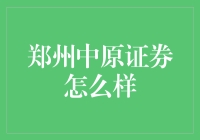 郑州中原证券怎么样